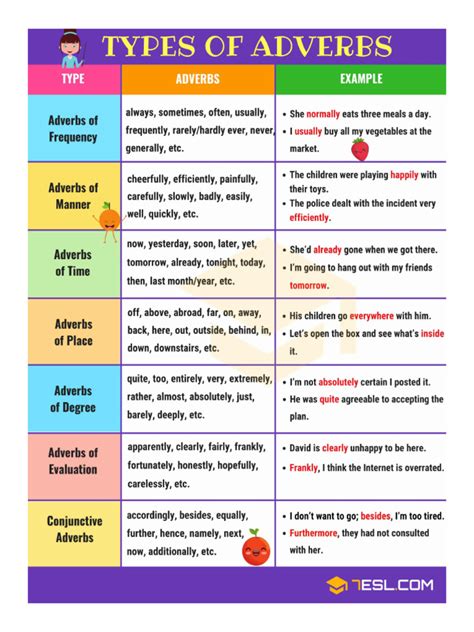 TYPES OF ADVERBS

| TYPE | ADVERBS | EXAMPLE |
|---|---|---|
| Adverbs of Frequency | always, sometimes, often, usually, frequently, rarely/hardly ever, never, generally, etc. | • She normally eats three meals a day. • I usually buy all my vegetables at the market. |
| Adverbs of Manner | cheerfully, efficiently, painfully, carefully, slowly, badly, easily, well, quickly, etc. | • The children were playing happily with their toys. • The police dealt with the incident very efficiently. |
| Adverbs of Time | now, yesterday, soon, later, yet, tomorrow, already, tonight, today, then, last month/year, etc. | • She'd already gone when we got there. • I'm going to hang out with my friends tomorrow. |
| Adverbs of Place | off, above, abroad, far, on, away, back, here, out, outside, behind, in, down, downstairs, etc. | • His children go everywhere with him. • Let's open the box and see what's inside it. |
| Adverbs of Degree | quite, too, entirely, very, extremely, rather, almost, absolutely, just, barely, deeply, etc. | • I'm not absolutely certain I posted it. • He was quite agreeable to accepting the plan. |
| Adverbs of Evaluation | apparently, clearly, fairly, frankly, fortunately, honestly, hopefully, carelessly, etc. | • David is clearly unhappy to be here. • Frankly, I think the Internet is overrated. |
| Conjunctive Adverbs | accordingly, besides, equally, further, hence, namely, next, now, additionally, etc. | • I don't want to go; besides, I'm too tired. • Furthermore, they had not consulted with her. |

7ESL.COM